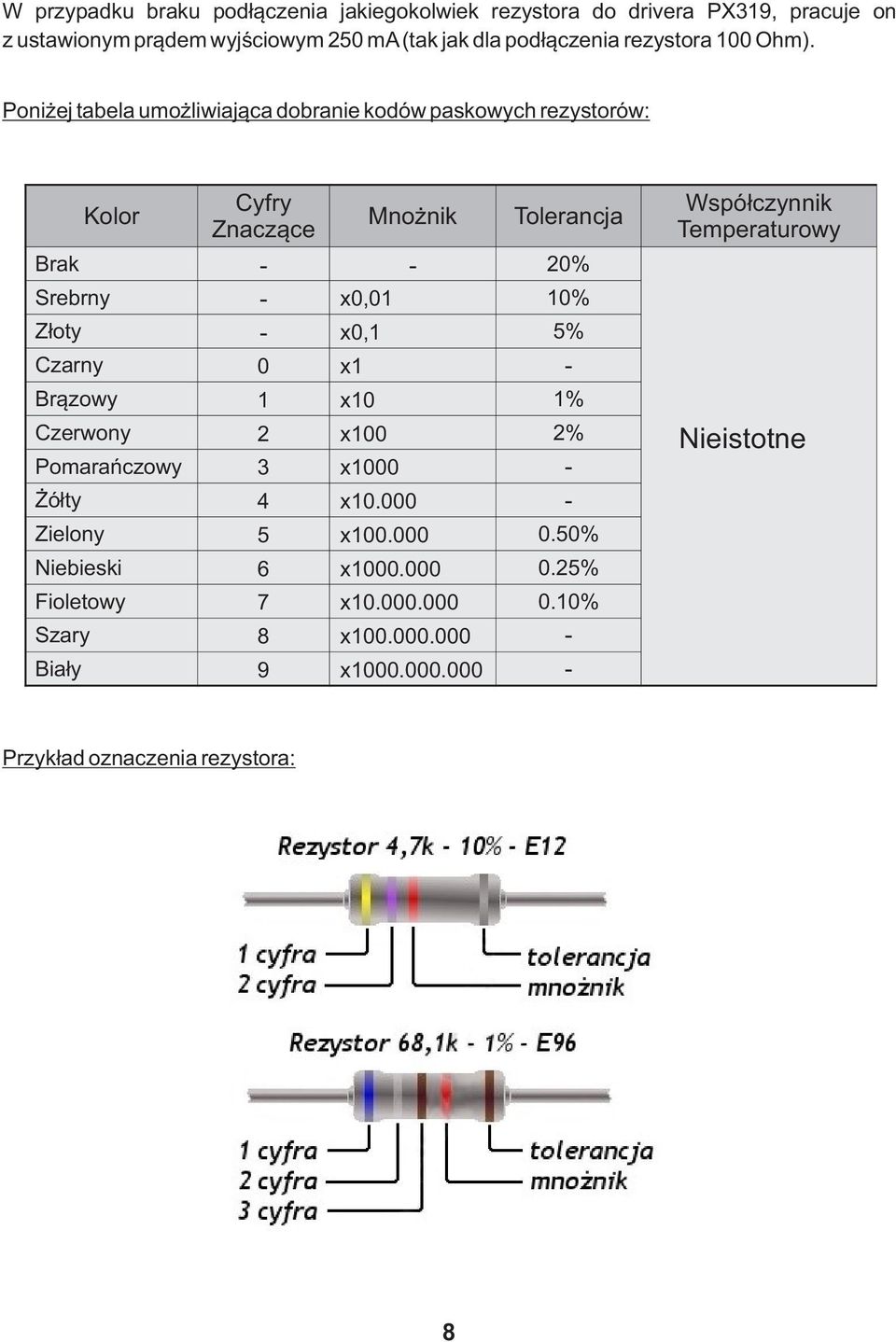 W przypadku braku podłączenia jakiegokolwiek rezystora do drivera PX319, pracuje on z ustawionym prądem wyjściowym 250 mA (tak jak dla podłączenia rezystora 100 Ohm).

Poniżej tabela umożliwiająca dobranie kodów paskowych rezystorów:

| Kolor | Cyfry Znaczące | Mnożnik | Tolerancja | Współczynnik Temperaturowy |
|---|---|---|---|---|
| Brak | - | - | 20% | Nieistotne |
| Srebrny | - | x0,01 | 10% | |
| Złoty | - | x0,1 | 5% | |
| Czarny | 0 | x1 | - | |
| Brązowy | 1 | x10 | 1% | |
| Czerwony | 2 | x100 | 2% | |
| Pomarańczowy | 3 | x1000 | - | |
| Żółty | 4 | x10.000 | - | |
| Zielony | 5 | x100.000 | 0.50% | |
| Niebieski | 6 | x1000.000 | 0.25% | |
| Fioletowy | 7 | x10.000.000 | 0.10% | |
| Szary | 8 | x100.000.000 | - | |
| Biały | 9 | x1000.000.000 | - | |

Przykład oznaczenia rezystora:

Rezystor 4,7k - 10% - E12

1 cyfra
2 cyfra
tolerancja
mnożnik

Rezystor 68,1k - 1% - E96

1 cyfra
2 cyfra
3 cyfra
tolerancja
mnożnik

8